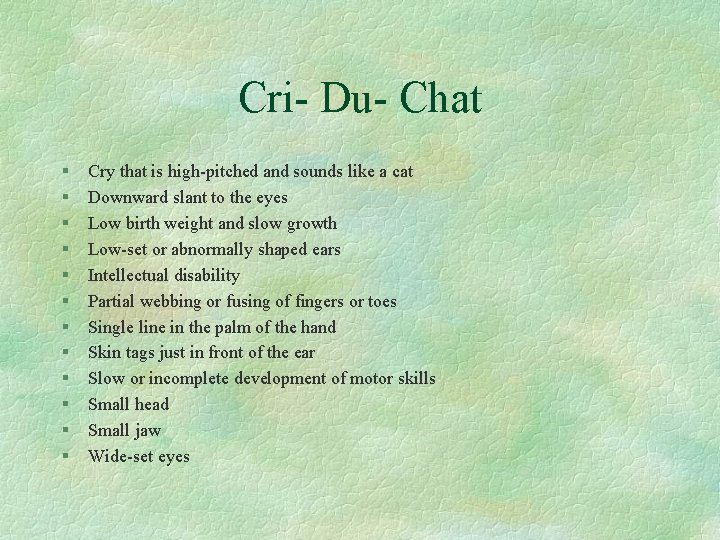 Cri- Du- Chat

• Cry that is high-pitched and sounds like a cat
• Downward slant to the eyes
• Low birth weight and slow growth
• Low-set or abnormally shaped ears
• Intellectual disability
• Partial webbing or fusing of fingers or toes
• Single line in the palm of the hand
• Skin tags just in front of the ear
• Slow or incomplete development of motor skills
• Small head
• Small jaw
• Wide-set eyes